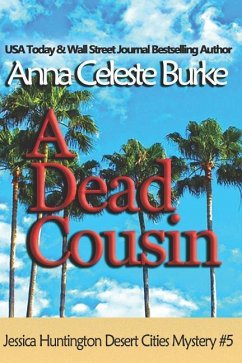 USA Today & Wall Street Journal Bestselling Author

Anna Celeste Burke

A Dead Cousin

Jessica Huntington Desert Cities Mystery #5